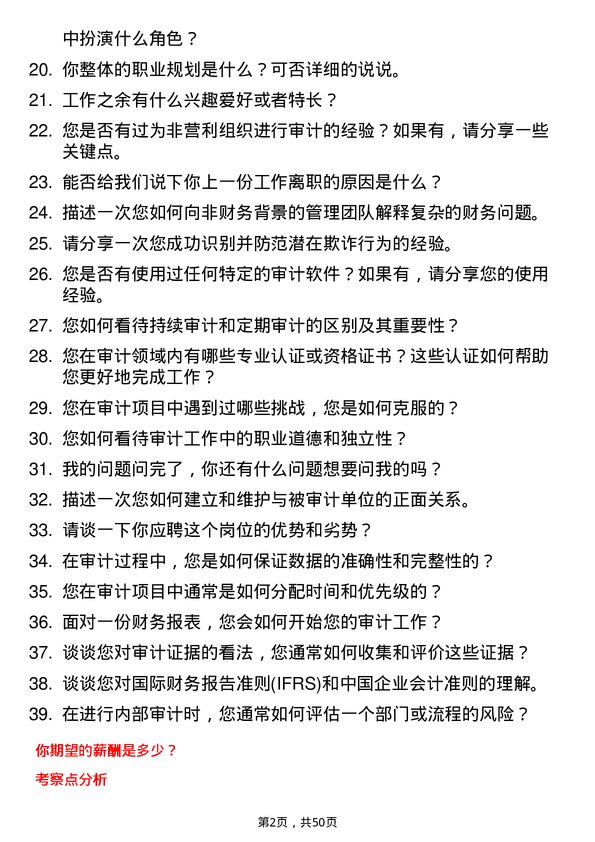 中扮演什么角色？

20. 你整体的职业规划是什么？可否详细的说说。

21. 工作之余有什么兴趣爱好或者特长？

22. 您是否有过为非营利组织进行审计的经验？如果有，请分享一些关键点。

23. 能否给我们说下你上一份工作离职的原因是什么？

24. 描述一次您如何向非财务背景的管理团队解释复杂的财务问题。

25. 请分享一次您成功识别并防范潜在欺诈行为的经验。

26. 您是否有使用过任何特定的审计软件？如果有，请分享您的使用经验。

27. 您如何看待持续审计和定期审计的区别及其重要性？

28. 您在审计领域内有哪些专业认证或资格证书？这些认证如何帮助您更好地完成工作？

29. 您在审计项目中遇到过哪些挑战，您是如何克服的？

30. 您如何看待审计工作中的职业道德和独立性？

31. 我的问题问完了，你还有什么问题想要问我的吗？

32. 描述一次您如何建立和维护与被审计单位的正面关系。

33. 请谈一下你应聘这个岗位的优势和劣势？

34. 在审计过程中，您是如何保证数据的准确性和完整性的？

35. 您在审计项目中通常是如何分配时间和优先级的？

36. 面对一份财务报表，您会如何开始您的审计工作？

37. 谈谈您对审计证据的看法，您通常如何收集和评价这些证据？

38. 谈谈您对国际财务报告准则(IFRS)和中国企业会计准则的理解。

39. 在进行内部审计时，您通常如何评估一个部门或流程的风险？

你期望的薪酬是多少？

考察点分析

第2页，共50页